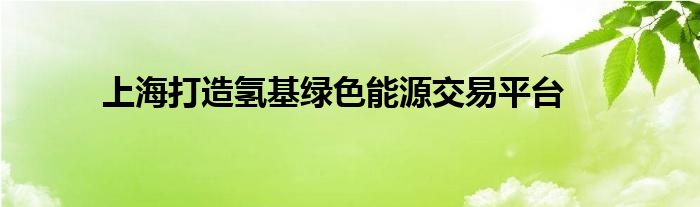 上海打造氢基绿色能源交易平台